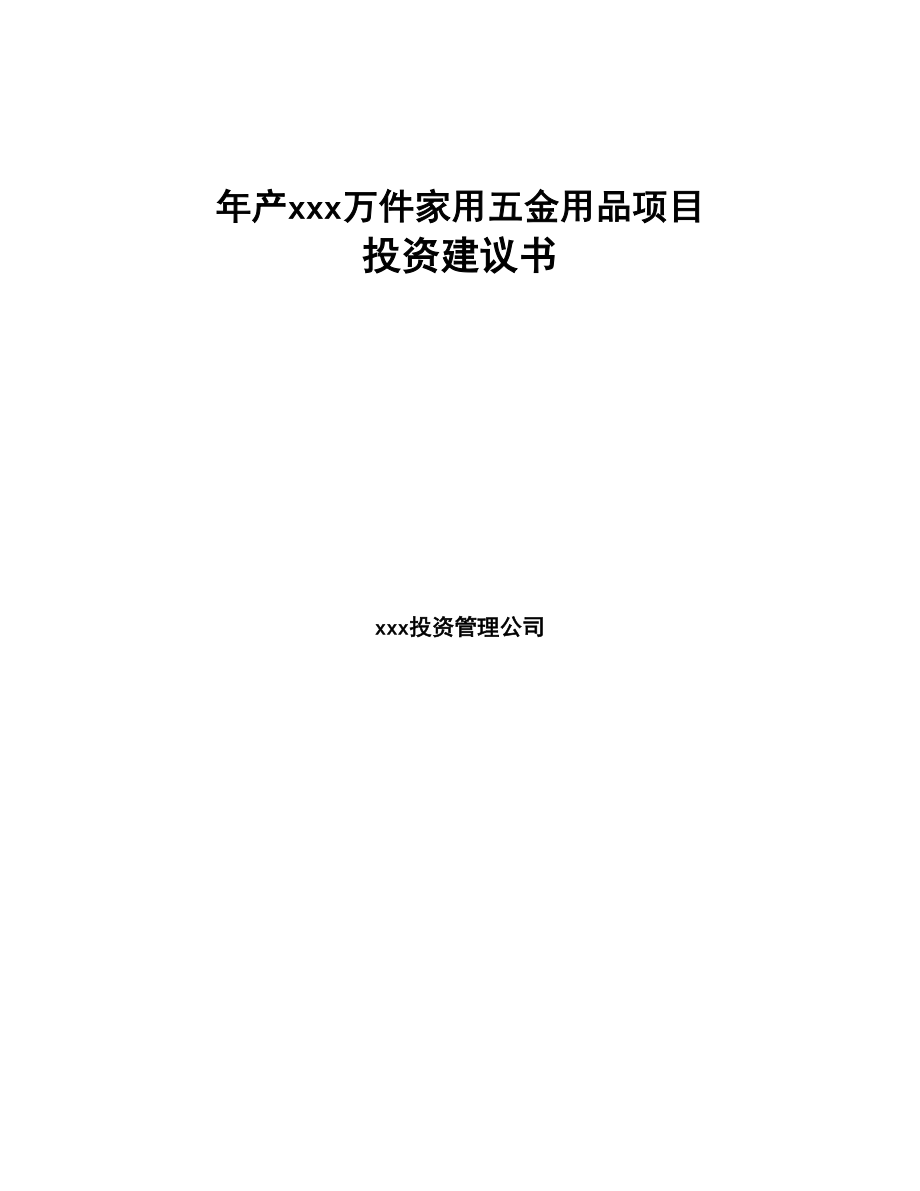 年产xxx万件家用五金用品项目
投资建议书

xxx投资管理公司